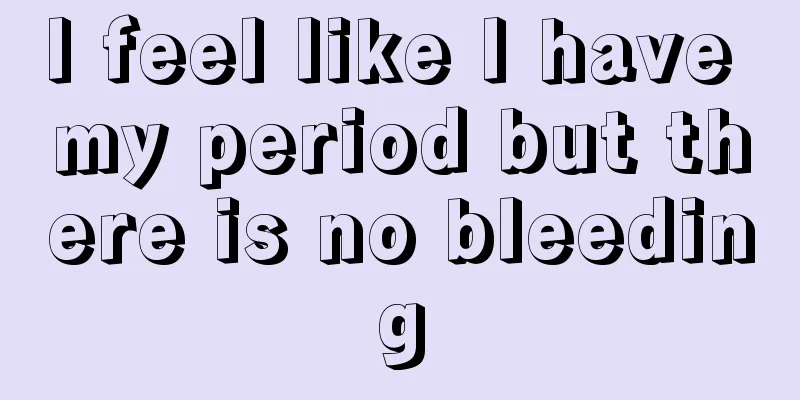 I feel like I have my period but there is no bleeding